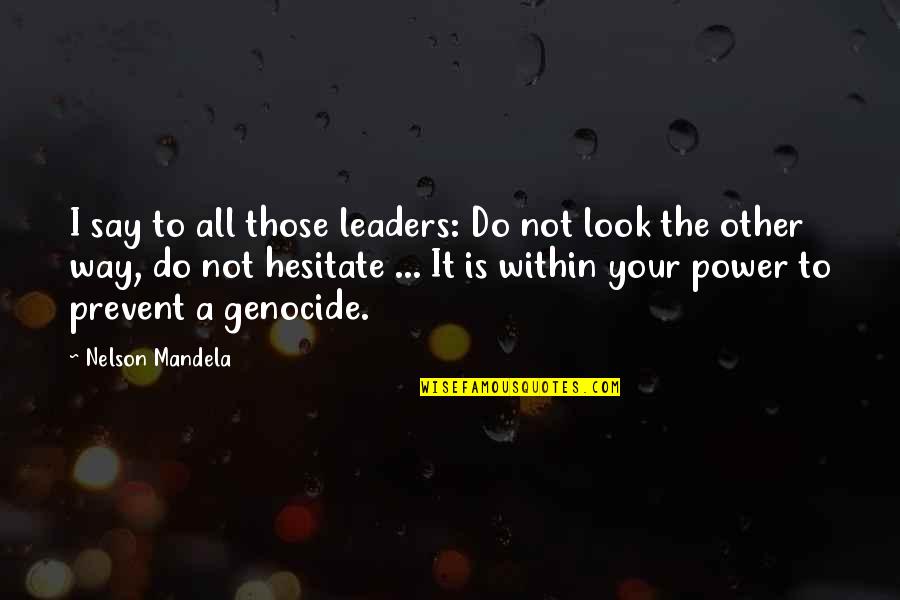 I say to all those leaders: Do not look the other way, do not hesitate ... It is within your power to prevent a genocide.

~ Nelson Mandela

WISEFAMOUSQUOTES.COM